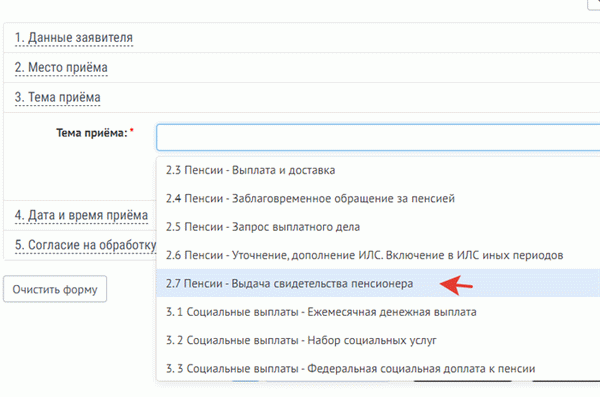 1. Данные заявителя

2. Место приёма

3. Тема приёма

Тема приёма: *

2.3 Пенсии - Выплата и доставка

2.4 Пенсии - Заблаговременное обращение за пенсией

2.5 Пенсии - Запрос выплатного дела

2.6 Пенсии - Уточнение, дополнение ИЛС. Включение в ИЛС иных периодов

2.7 Пенсии - Выдача свидетельства пенсионера

3. 1 Социальные выплаты - Ежемесячная денежная выплата

3. 2 Социальные выплаты - Набор социальных услуг

3. 3 Социальные выплаты - Федеральная социальная доплата к пенсии

4. Дата и время приёма

5. Согласие на обработку

Очистить форму